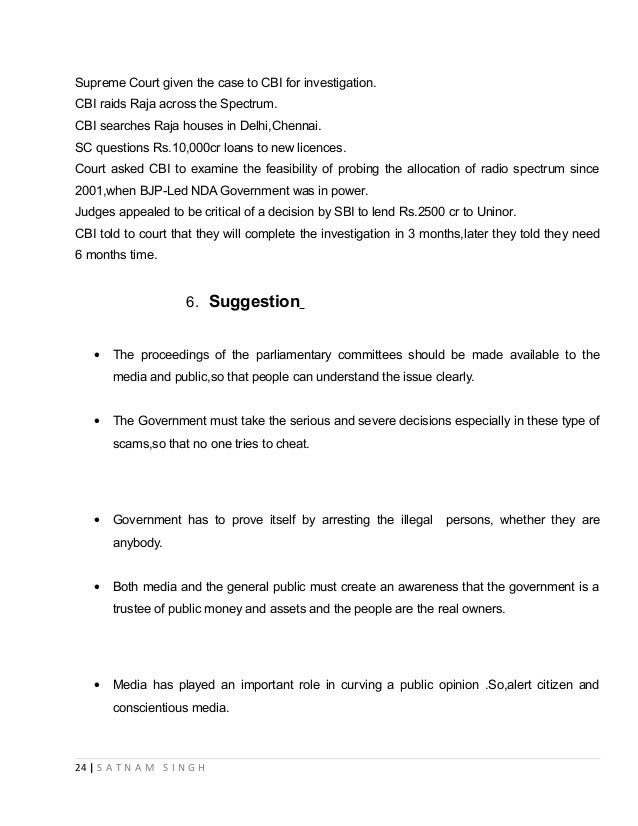 Supreme Court given the case to CBI for investigation.
CBI raids Raja across the Spectrum.
CBI searches Raja houses in Delhi,Chennai.
SC questions Rs.10,000cr loans to new licences.
Court asked CBI to examine the feasibility of probing the allocation of radio spectrum since 2001,when BJP-Led NDA Government was in power.
Judges appealed to be critical of a decision by SBI to lend Rs.2500 cr to Uninor.
CBI told to court that they will complete the investigation in 3 months,later they told they need 6 months time.

6. Suggestion

• The proceedings of the parliamentary committees should be made available to the media and public,so that people can understand the issue clearly.

• The Government must take the serious and severe decisions especially in these type of scams,so that no one tries to cheat.

• Government has to prove itself by arresting the illegal persons, whether they are anybody.

• Both media and the general public must create an awareness that the government is a trustee of public money and assets and the people are the real owners.

• Media has played an important role in curving a public opinion .So,alert citizen and conscientious media.

24 | SATNAM SINGH